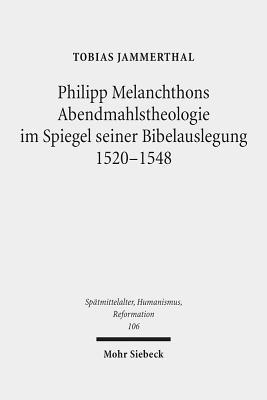 TOBIAS JAMMERTHAL

Philipp Melanchthons Abendmahlstheologie im Spiegel seiner Bibelauslegung 1520–1548

Spätmittelalter, Humanismus, Reformation
106

Mohr Siebeck